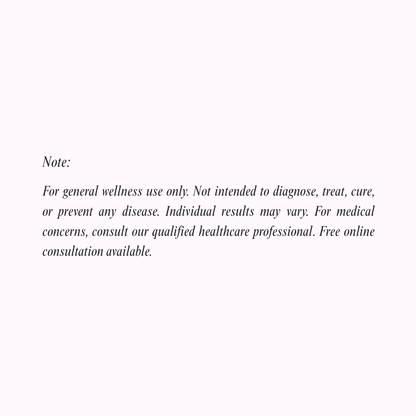 Note:

For general wellness use only. Not intended to diagnose, treat, cure, or prevent any disease. Individual results may vary. For medical concerns, consult our qualified healthcare professional. Free online consultation available.